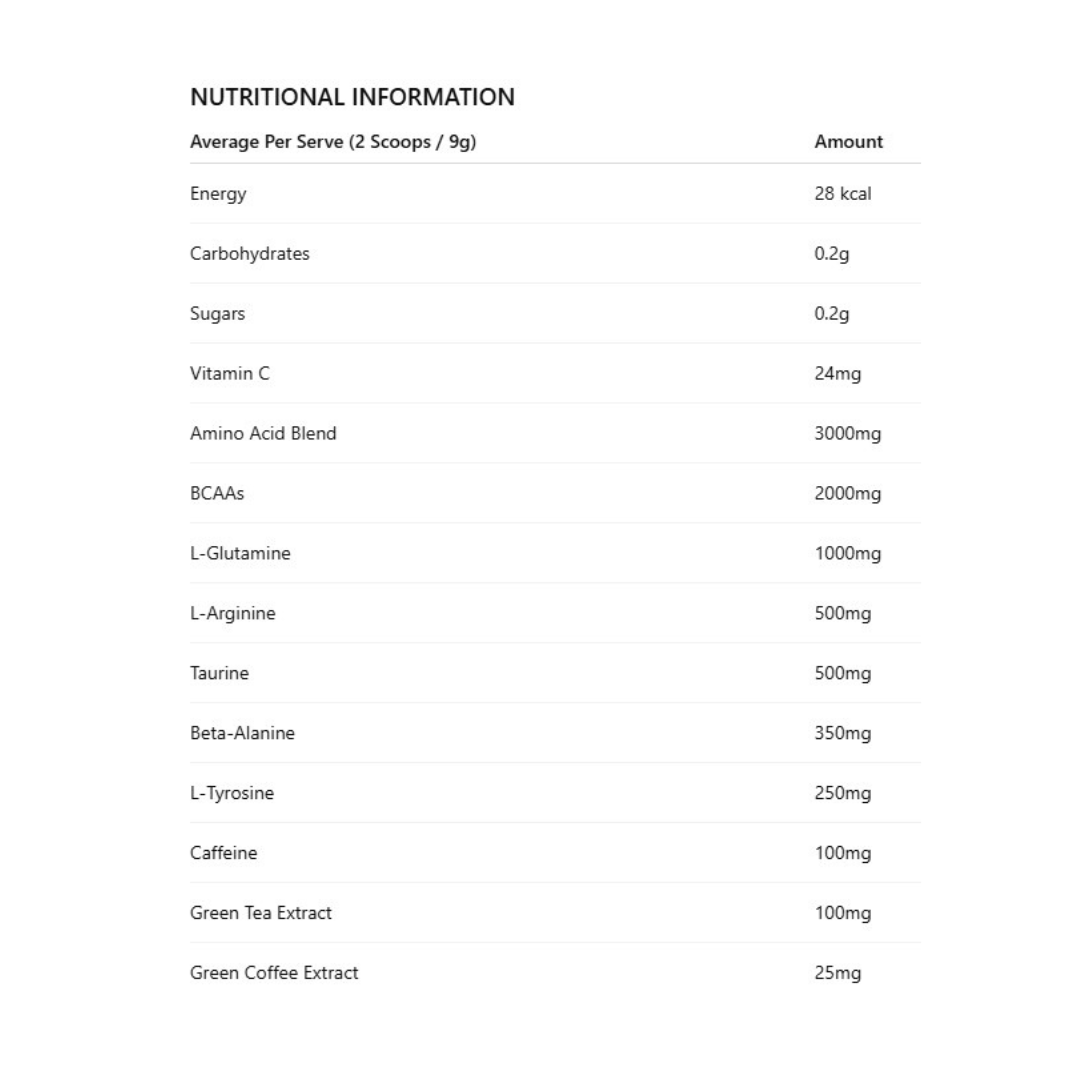 NUTRITIONAL INFORMATION

| Average Per Serve (2 Scoops / 9g) | Amount |
|---|---|
| Energy | 28 kcal |
| Carbohydrates | 0.2g |
| Sugars | 0.2g |
| Vitamin C | 24mg |
| Amino Acid Blend | 3000mg |
| BCAAs | 2000mg |
| L-Glutamine | 1000mg |
| L-Arginine | 500mg |
| Taurine | 500mg |
| Beta-Alanine | 350mg |
| L-Tyrosine | 250mg |
| Caffeine | 100mg |
| Green Tea Extract | 100mg |
| Green Coffee Extract | 25mg |